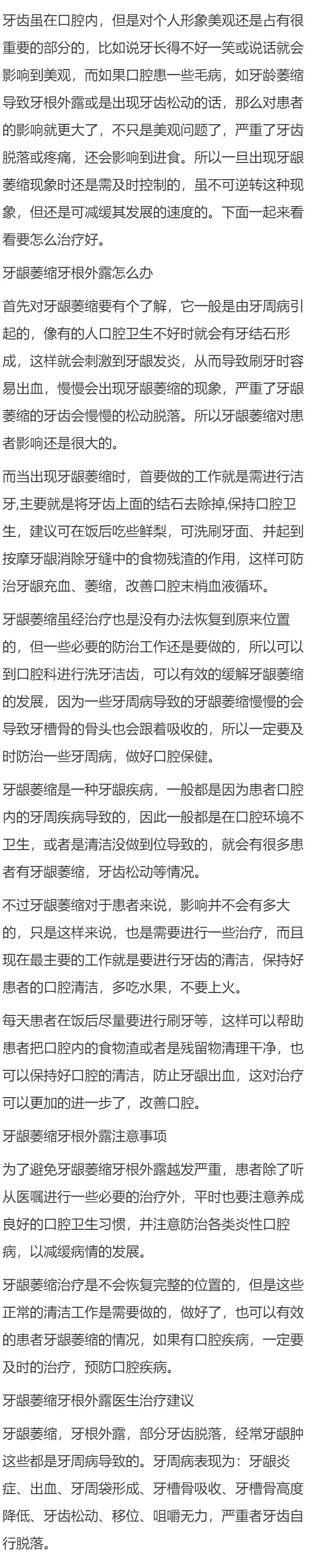 牙齿虽在口腔内，但是对个人形象美观还是占有很重要的部分的，比如说牙长得不好一笑或说话就会影响到美观，而如果口腔患一些毛病，如牙龄萎缩导致牙根外露或是出现牙齿松动的话，那么对患者的影响就更大了，不只是美观问题了，严重了牙齿脱落或疼痛，还会影响到进食。所以一旦出现牙龈萎缩现象时还是需及时控制的，虽不可逆转这种现象，但还是可减缓其发展的速度的。下面一起来看看要怎么治疗好。

牙龈萎缩牙根外露怎么办

首先对牙龈萎缩要有个了解，它一般是由牙周病引起的，像有的人口腔卫生不好时就会有牙结石形成，这样就会刺激到牙龈发炎，从而导致刷牙时容易出血，慢慢会出现牙龈萎缩的现象，严重了牙龈萎缩的牙齿会慢慢的松动脱落。所以牙龈萎缩对患者影响还是很大的。

而当出现牙龈萎缩时，首要做的工作就是需进行洁牙,主要就是将牙齿上面的结石去除掉,保持口腔卫生，建议可在饭后吃些鲜梨，可洗刷牙面、并起到按摩牙龈消除牙缝中的食物残渣的作用，这样可防治牙龈充血、萎缩，改善口腔末梢血液循环。

牙龈萎缩虽经治疗也是没有办法恢复到原来位置的，但一些必要的防治工作还是要做的，所以可以到口腔科进行洗牙洁齿，可以有效的缓解牙龈萎缩的发展，因为一些牙周病导致的牙龈萎缩慢慢的会导致牙槽骨的骨头也会跟着吸收的，所以一定要及时防治一些牙周病，做好口腔保健。

牙龈萎缩是一种牙龈疾病，一般都是因为患者口腔内的牙周疾病导致的，因此一般都是在口腔环境不卫生，或者是清洁没做到位导致的，就会有很多患者有牙龈萎缩，牙齿松动等情况。

不过牙龈萎缩对于患者来说，影响并不会有多大的，只是这样来说，也是需要进行一些治疗，而且现在最主要的工作就是要进行牙齿的清洁，保持好患者的口腔清洁，多吃水果，不要上火。

每天患者在饭后尽量要进行刷牙等，这样可以帮助患者把口腔内的食物渣或者是残留物清理干净，也可以保持好口腔的清洁，防止牙龈出血，这对治疗可以更加的进一步了，改善口腔。

牙龈萎缩牙根外露注意事项

为了避免牙龈萎缩牙根外露越发严重，患者除了听从医嘱进行一些必要的治疗外，平时也要注意养成良好的口腔卫生习惯，并注意防治各类炎性口腔病，以减缓病情的发展。

牙龈萎缩治疗是不会恢复完整的位置的，但是这些正常的清洁工作是需要做的，做好了，也可以有效的患者牙龈萎缩的情况，如果有口腔疾病，一定要及时的治疗，预防口腔疾病。

牙龈萎缩牙根外露医生治疗建议

牙龈萎缩，牙根外露，部分牙齿脱落，经常牙龈肿这些都是牙周病导致的。牙周病表现为：牙龈炎症、出血、牙周袋形成、牙槽骨吸收、牙槽骨高度降低、牙齿松动、移位、咀嚼无力，严重者牙齿自行脱落。